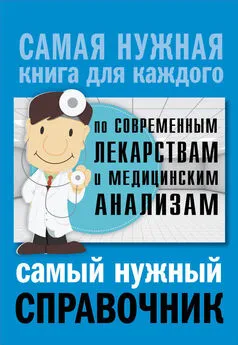 САМАЯ НУЖНАЯ
книга для каждого

по СОВРЕМЕННЫМ
ЛЕКАРСТВАМ
и МЕДИЦИНСКИМ
АНАЛИЗАМ

самый нужный
СПРАВОЧНИК